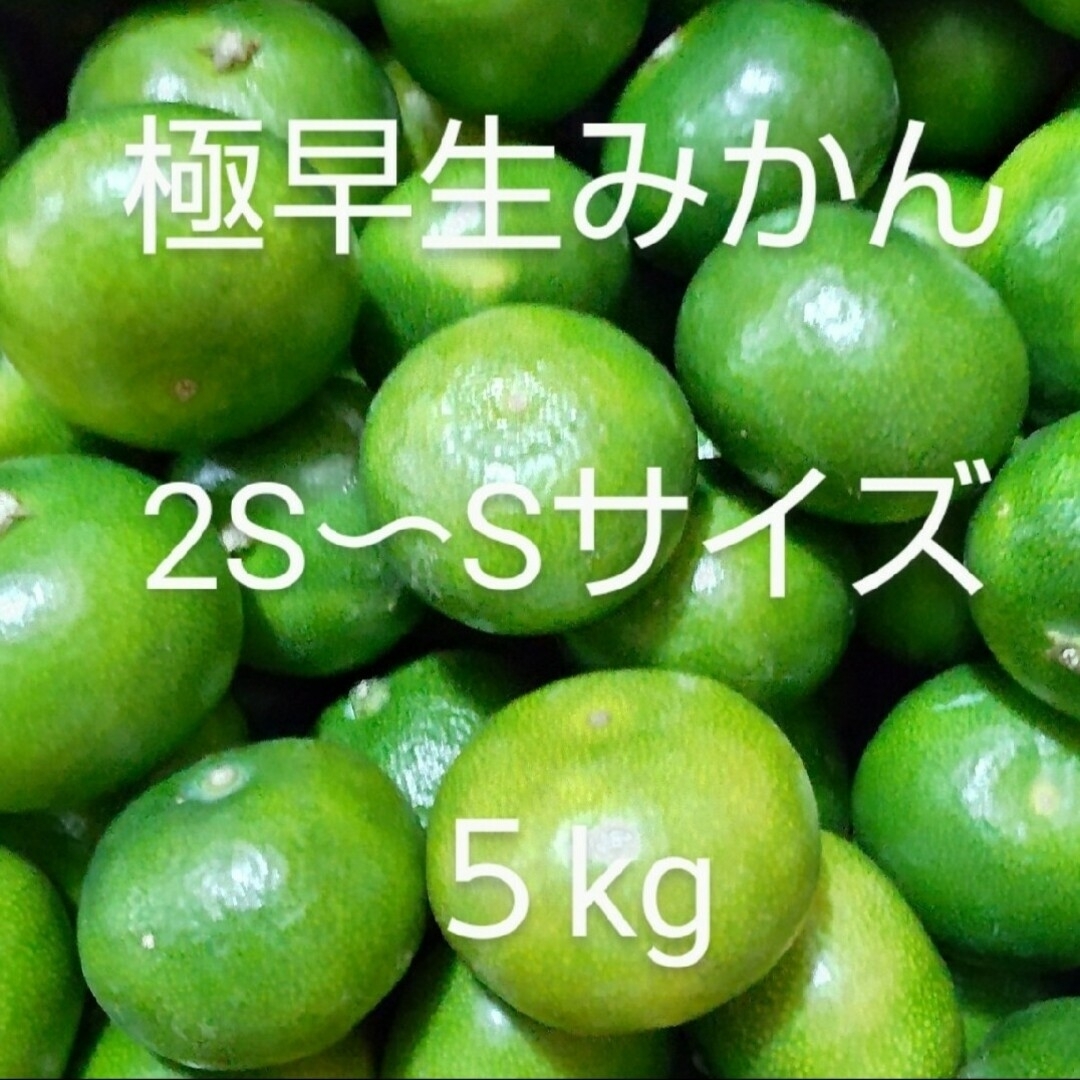 極早生みかん

2S〜Sサイズ

5㎏